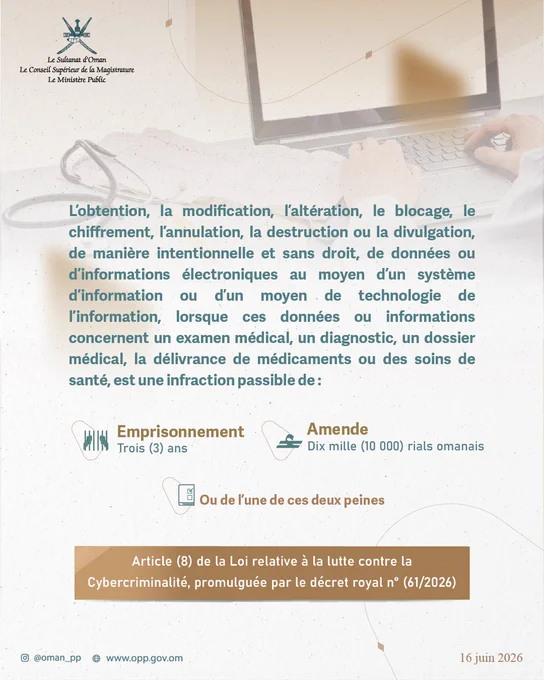 Le Sultanat d'Oman
Le Conseil Supérieur de la Magistrature
Le Ministère Public

L'obtention, la modification, l'altération, le blocage, le chiffrement, l'annulation, la destruction ou la divulgation, de manière intentionnelle et sans droit, de données ou d'informations électroniques au moyen d'un système d'information ou d'un moyen de technologie de l'information, lorsque ces données ou informations concernent un examen médical, un diagnostic, un dossier médical, la délivrance de médicaments ou des soins de santé, est une infraction passible de :

Emprisonnement
Trois (3) ans

Amende
Dix mille (10 000) rials omanais

Ou de l'une de ces deux peines

Article (8) de la Loi relative à la lutte contre la Cybercriminalité, promulguée par le décret royal n° (61/2026)

@oman_pp www.opp.gov.om

16 juin 2026